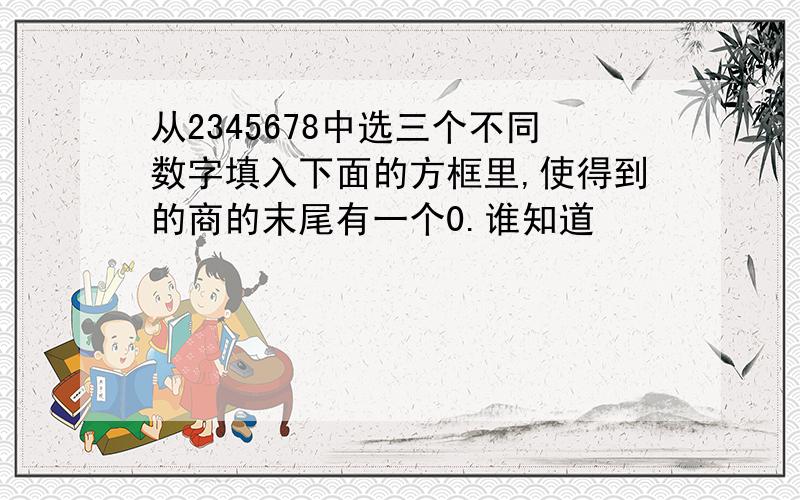 从2345678中选三个不同数字填入下面的方框里,使得到的商的末尾有一个0.谁知道